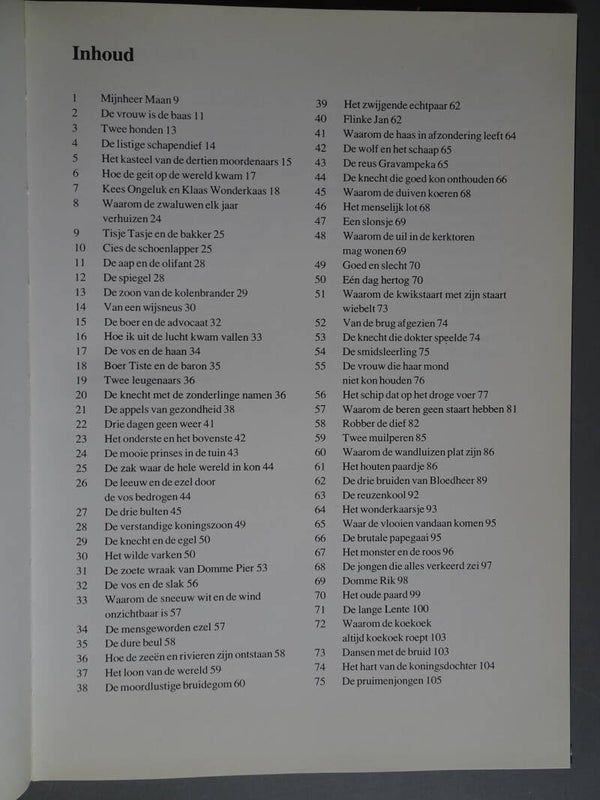 Inhoud

1 Mijnheer Maan 9
2 De vrouw is de baas 11
3 Twee honden 13
4 De listige schapendief 14
5 Het kasteel van de dertien moordenaars 15
6 Hoe de geit op de wereld kwam 17
7 Kees Ongeluk en Klaas Wonderkaas 18
8 Waarom de zwaluwen elk jaar verhuizen 24
9 Tisje Tasje en de bakker 25
10 Cies de schoenlapper 25
11 De aap en de olifant 28
12 De spiegel 28
13 De zoon van de kolenbrander 29
14 Van een wijsneus 30
15 De boer en de advocaat 32
16 Hoe ik uit de lucht kwam vallen 33
17 De vos en de haan 34
18 Boer Tiste en de baron 35
19 Twee leugenaars 36
20 De knecht met de zonderlinge namen 36
21 De appels van gezondheid 38
22 Drie dagen geen weer 41
23 Het onderste en het bovenste 42
24 De mooie prinses in de tuin 43
25 De zak waar de hele wereld in kon 44
26 De leeuw en de ezel door de vos bedrogen 44
27 De drie bulten 45
28 De verstandige koningszoon 49
29 De knecht en de egel 50
30 Het wilde varken 50
31 De zoete wraak van Domme Pier 53
32 De vos en de slak 56
33 Waarom de sneeuw wit en de wind onzichtbaar is 57
34 De mensgeworden ezel 57
35 De dure beul 58
36 Hoe de zeeën en rivieren zijn ontstaan 58
37 Het loon van de wereld 59
38 De moordlustige bruidegom 60
39 Het zwijgende echtpaar 62
40 Flinke Jan 62
41 Waarom de haas in afzondering leeft 64
42 De wolf en het schaap 65
43 De reus Gravampeka 65
44 De knecht die goed kon onthouden 66
45 Waarom de duiven koeren 68
46 Het menselijk lot 68
47 Een slonsje 69
48 Waarom de uil in de kerktoren mag wonen 69
49 Goed en slecht 70
50 Eén dag hertog 70
51 Waarom de kwikstaart met zijn staart wiebelt 73
52 Van de brug afgezien 74
53 De knecht die dokter speelde 74
54 De smidsleerling 75
55 De vrouw die haar mond niet kon houden 76
56 Het schip dat op het droge voer 77
57 Waarom de beren geen staart hebben 81
58 Robber de dief 82
59 Twee muilperen 85
60 Waarom de wandluizen plat zijn 86
61 Het houten paardje 86
62 De drie bruiden van Bloedheer 89
63 De reuzenkool 92
64 Het wonderkaarsje 93
65 Waar de vlooien vandaan komen 95
66 De brutale papegaai 95
67 Het monster en de roos 96
68 De jongen die alles verkeerd zei 97
69 Domme Rik 98
70 Het oude paard 99
71 De lange Lente 100
72 Waarom de koekoek altijd koekoek roept 103
73 Dansen met de bruid 103
74 Het hart van de koningsdochter 104
75 De pruimenjongen 105